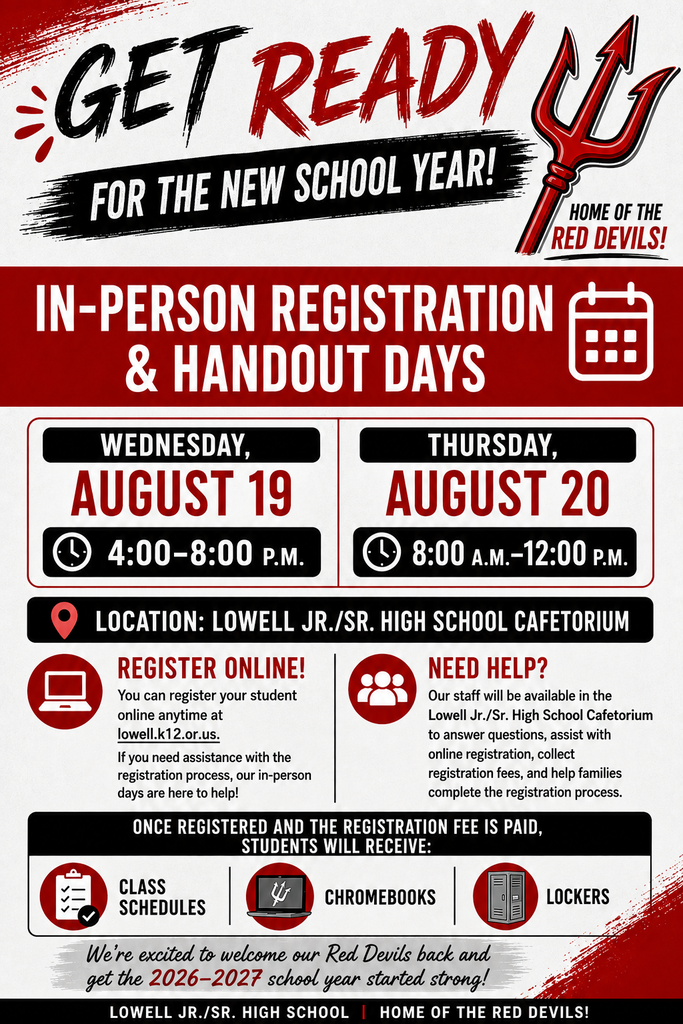 GET READY

FOR THE NEW SCHOOL YEAR!

HOME OF THE RED DEVILS!

IN-PERSON REGISTRATION & HANDOUT DAYS

WEDNESDAY, AUGUST 19
4:00–8:00 P.M.

THURSDAY, AUGUST 20
8:00 A.M.–12:00 P.M.

LOCATION: LOWELL JR./SR. HIGH SCHOOL CAFETORIUM

REGISTER ONLINE!
You can register your student online anytime at lowell.k12.or.us.

If you need assistance with the registration process, our in-person days are here to help!

NEED HELP?
Our staff will be available in the Lowell Jr./Sr. High School Cafetorium to answer questions, assist with online registration, collect registration fees, and help families complete the registration process.

ONCE REGISTERED AND THE REGISTRATION FEE IS PAID, STUDENTS WILL RECEIVE:

CLASS SCHEDULES

CHROMEBOOKS

LOCKERS

We're excited to welcome our Red Devils back and get the 2026–2027 school year started strong!

LOWELL JR./SR. HIGH SCHOOL | HOME OF THE RED DEVILS!